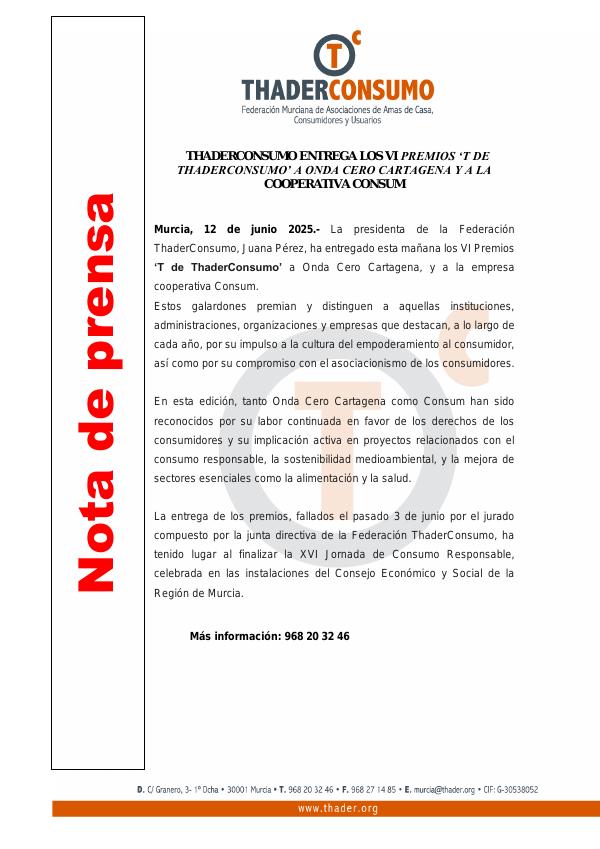 Nota de prensa

T c

THADERCONSUMO
Federación Murciana de Asociaciones de Amas de Casa, Consumidores y Usuarios

THADERCONSUMO ENTREGA LOS VI PREMIOS 'T DE THADERCONSUMO' A ONDA CERO CARTAGENA Y A LA COOPERATIVA CONSUM

Murcia, 12 de junio 2025.- La presidenta de la Federación ThaderConsumo, Juana Pérez, ha entregado esta mañana los VI Premios 'T de ThaderConsumo' a Onda Cero Cartagena, y a la empresa cooperativa Consum.
Estos galardones premian y distinguen a aquellas instituciones, administraciones, organizaciones y empresas que destacan, a lo largo de cada año, por su impulso a la cultura del empoderamiento al consumidor, así como por su compromiso con el asociacionismo de los consumidores.

En esta edición, tanto Onda Cero Cartagena como Consum han sido reconocidos por su labor continuada en favor de los derechos de los consumidores y su implicación activa en proyectos relacionados con el consumo responsable, la sostenibilidad medioambiental, y la mejora de sectores esenciales como la alimentación y la salud.

La entrega de los premios, fallados el pasado 3 de junio por el jurado compuesto por la junta directiva de la Federación ThaderConsumo, ha tenido lugar al finalizar la XVI Jornada de Consumo Responsable, celebrada en las instalaciones del Consejo Económico y Social de la Región de Murcia.

Más información: 968 20 32 46

D. C/ Granero, 3- 1º Dcha • 30001 Murcia • T. 968 20 32 46 • F. 968 27 14 85 • E. murcia@thader.org • CIF: G-30538052
www.thader.org